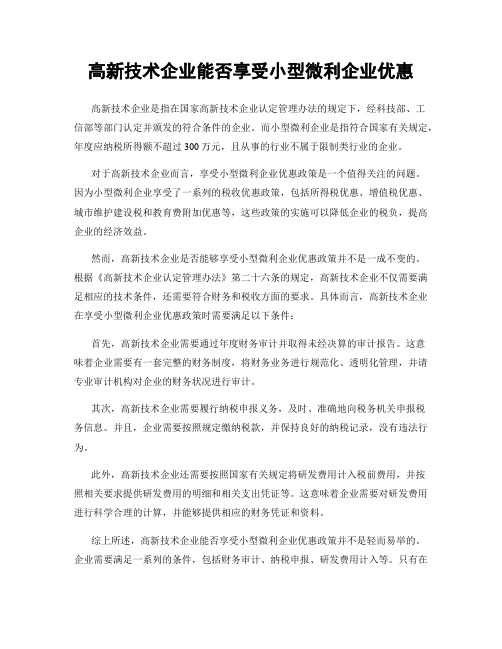 高新技术企业能否享受小型微利企业优惠

高新技术企业是指在国家高新技术企业认定管理办法的规定下，经科技部、工信部等部门认定并颁发的符合条件的企业。而小型微利企业是指符合国家有关规定，年度应纳税所得额不超过300万元，且从事的行业不属于限制类行业的企业。

对于高新技术企业而言，享受小型微利企业优惠政策是一个值得关注的问题。因为小型微利企业享受了一系列的税收优惠政策，包括所得税优惠、增值税优惠、城市维护建设税和教育费附加优惠等，这些政策的实施可以降低企业的税负，提高企业的经济效益。

然而，高新技术企业是否能够享受小型微利企业优惠政策并不是一成不变的。根据《高新技术企业认定管理办法》第二十六条的规定，高新技术企业不仅需要满足相应的技术条件，还需要符合财务和税收方面的要求。具体而言，高新技术企业在享受小型微利企业优惠政策时需要满足以下条件：

首先，高新技术企业需要通过年度财务审计并取得未经决算的审计报告。这意味着企业需要有一套完整的财务制度，将财务业务进行规范化、透明化管理，并请专业审计机构对企业的财务状况进行审计。

其次，高新技术企业需要履行纳税申报义务，及时、准确地向税务机关申报税务信息。并且，企业需要按照规定缴纳税款，并保持良好的纳税记录，没有违法行为。

此外，高新技术企业还需要按照国家有关规定将研发费用计入税前费用，并按照相关要求提供研发费用的明细和相关支出凭证等。这意味着企业需要对研发费用进行科学合理的计算，并能够提供相应的财务凭证和资料。

综上所述，高新技术企业能否享受小型微利企业优惠政策并不是轻而易举的。企业需要满足一系列的条件，包括财务审计、纳税申报、研发费用计入等。只有在